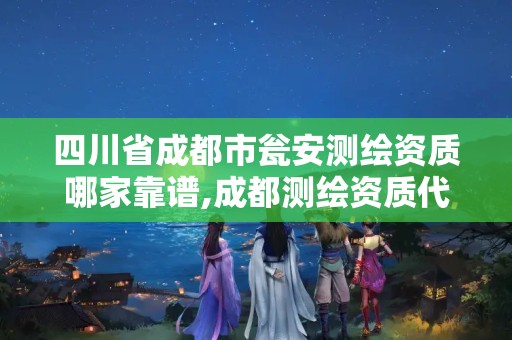 四川省成都市瓮安测绘资质哪家靠谱,成都测绘资质代